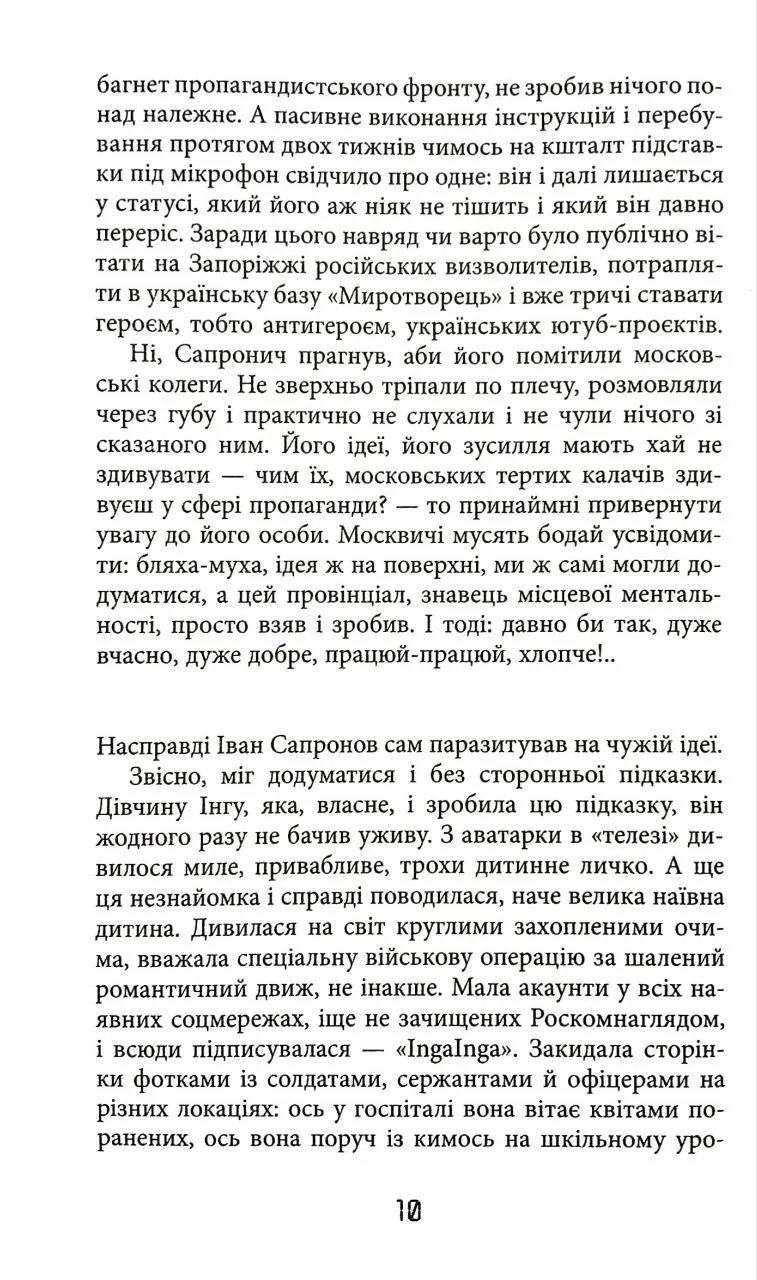 багнет пропагандистського фронту, не зробив нічого понад належне. А пасивне виконання інструкцій і перебування протягом двох тижнів чимось на кшталт підставки під мікрофон свідчило про одне: він і далі лишається у статусі, який його аж ніяк не тішить і який він давно переріс. Заради цього навряд чи варто було публічно вітати на Запоріжжі російських визволителів, потрапляти в українську базу «Миротворець» і вже тричі ставати героєм, тобто антигероєм, українських ютуб-проєктів.

Ні, Сапронич прагнув, аби його помітили московські колеги. Не зверхньо тріпали по плечу, розмовляли через губу і практично не слухали і не чули нічого зі сказаного ним. Його ідеї, його зусилля мають хай не здивувати — чим їх, московських тертих калачів здивуєш у сфері пропаганди? — то принаймні привернути увагу до його особи. Москвичі мусять бодай усвідомити: бляха-муха, ідея ж на поверхні, ми ж самі могли додуматися, а цей провінціал, знавець місцевої ментальності, просто взяв і зробив. І тоді: давно би так, дуже вчасно, дуже добре, працюй-працюй, хлопче!..

Насправді Іван Сапронов сам паразитував на чужій ідеї.

Звісно, міг додуматися і без сторонньої підказки. Дівчину Інгу, яка, власне, і зробила цю підказку, він жодного разу не бачив уживу. З аватарки в «телезі» дивилося миле, привабливе, трохи дитинне личко. А ще ця незнайомка і справді поводилася, наче велика наївна дитина. Дивилася на світ круглими захопленими очима, вважала спеціальну військову операцію за шалений романтичний движ, не інакше. Мала акаунти у всіх наявних соцмережах, іще не зачищених Роскомнаглядом, і всюди підписувалася — «IngaInga». Закидала сторінки фотками із солдатами, сержантами й офіцерами на різних локаціях: ось у госпіталі вона вітає квітами поранених, ось вона поруч із кимось на шкільному уро-

10